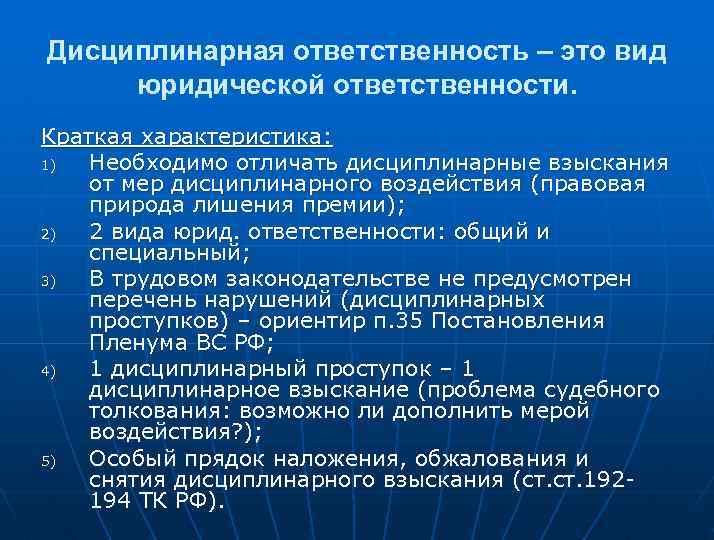 Дисциплинарная ответственность – это вид юридической ответственности.

Краткая характеристика:

1) Необходимо отличать дисциплинарные взыскания от мер дисциплинарного воздействия (правовая природа лишения премии);

2) 2 вида юрид. ответственности: общий и специальный;

3) В трудовом законодательстве не предусмотрен перечень нарушений (дисциплинарных проступков) – ориентир п.35 Постановления Пленума ВС РФ;

4) 1 дисциплинарный проступок – 1 дисциплинарное взыскание (проблема судебного толкования: возможно ли дополнить мерой воздействия?);

5) Особый прядок наложения, обжалования и снятия дисциплинарного взыскания (ст.ст.192-194 ТК РФ).